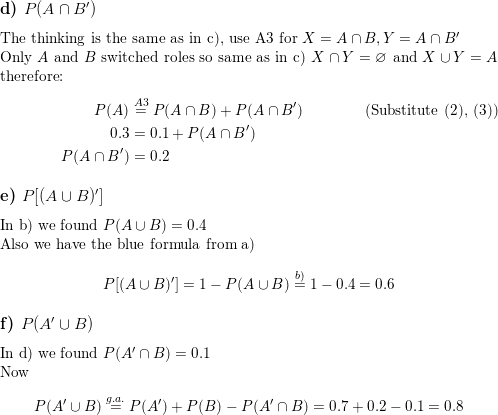 **d)** $P(A \cap B')$

The thinking is the same as in c), use A3 for $X = A \cap B, Y = A \cap B'$
Only $A$ and $B$ switched roles so same as in c) $X \cap Y = \varnothing$ and $X \cup Y = A$ therefore:

$P(A) \overset{A3}{=} P(A \cap B) + P(A \cap B')$ (Substitute (2), (3))
$0.3 = 0.1 + P(A \cap B')$
$P(A \cap B') = 0.2$

**e)** $P[(A \cup B)']$

In b) we found $P(A \cup B) = 0.4$
Also we have the blue formula from a)

$P[(A \cup B)'] = 1 - P(A \cup B) \overset{b)}{=} 1 - 0.4 = 0.6$

**f)** $P(A' \cup B)$

In d) we found $P(A' \cap B) = 0.1$
Now

$P(A' \cup B) \overset{g.a.}{=} P(A') + P(B) - P(A' \cap B) = 0.7 + 0.2 - 0.1 = 0.8$